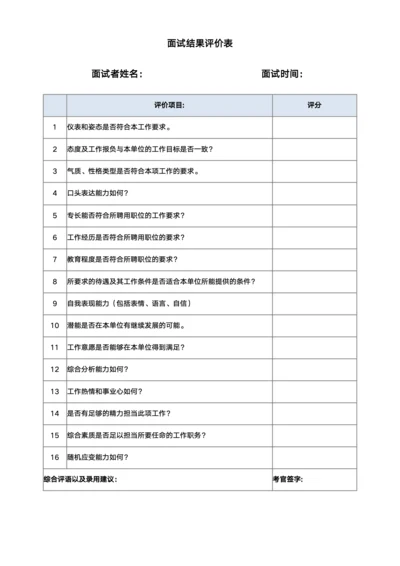 面试结果评价表

面试者姓名：　　　　　　　　　　面试时间：

| | 评价项目: | 评分 |
|---|---|---|
| 1 | 仪表和姿态是否符合本工作要求。 | |
| 2 | 态度及工作报负与本单位的工作目标是否一致？ | |
| 3 | 气质、性格类型是否符合本项工作的要求。 | |
| 4 | 口头表达能力如何？ | |
| 5 | 专长能否符合所聘用职位的工作要求？ | |
| 6 | 工作经历是否符合所聘用职位的要求？ | |
| 7 | 教育程度是否符合所聘职位的要求？ | |
| 8 | 所要求的待遇及其工作条件是否适合本单位所能提供的条件？ | |
| 9 | 自我表现能力（包括表情、语言、自信） | |
| 10 | 潜能是否在本单位有继续发展的可能。 | |
| 11 | 工作意愿是否能够在本单位得到满足？ | |
| 12 | 综合分析能力如何？ | |
| 13 | 工作热情和事业心如何？ | |
| 14 | 是否有足够的精力担当此项工作？ | |
| 15 | 综合素质是否足以担当所要任命的工作职务？ | |
| 16 | 随机应变能力如何？ | |
| 综合评语以及录用建议: | | 考官签字: |